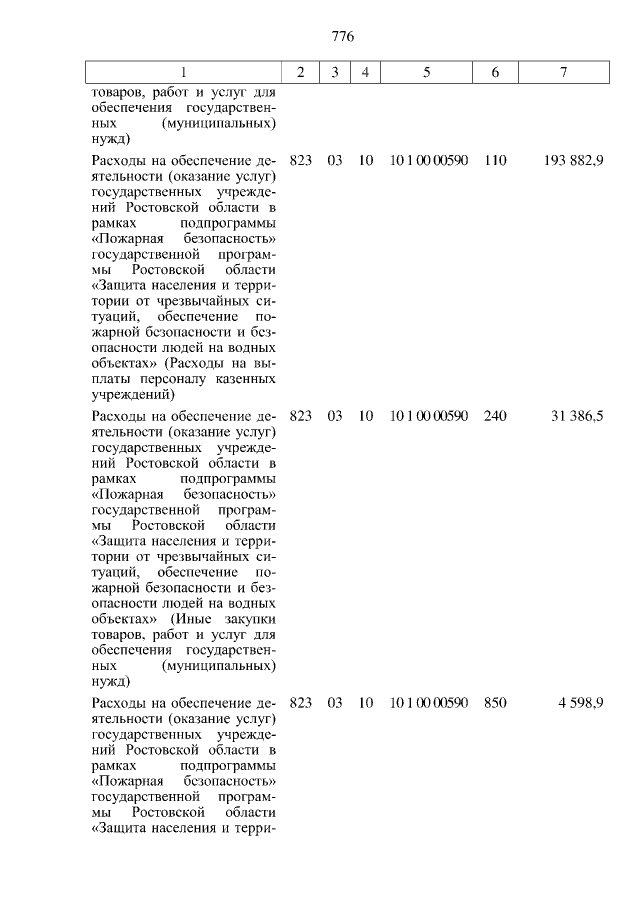 776

| 1 | 2 | 3 | 4 | 5 | 6 | 7 |
|---|---|---|---|---|---|---|
| товаров, работ и услуг для обеспечения государственных (муниципальных) нужд) | | | | | | |
| Расходы на обеспечение деятельности (оказание услуг) государственных учреждений Ростовской области в рамках подпрограммы «Пожарная безопасность» государственной программы Ростовской области «Защита населения и территории от чрезвычайных ситуаций, обеспечение пожарной безопасности и безопасности людей на водных объектах» (Расходы на выплаты персоналу казенных учреждений) | 823 | 03 | 10 | 10 1 00 00590 | 110 | 193 882,9 |
| Расходы на обеспечение деятельности (оказание услуг) государственных учреждений Ростовской области в рамках подпрограммы «Пожарная безопасность» государственной программы Ростовской области «Защита населения и территории от чрезвычайных ситуаций, обеспечение пожарной безопасности и безопасности людей на водных объектах» (Иные закупки товаров, работ и услуг для обеспечения государственных (муниципальных) нужд) | 823 | 03 | 10 | 10 1 00 00590 | 240 | 31 386,5 |
| Расходы на обеспечение деятельности (оказание услуг) государственных учреждений Ростовской области в рамках подпрограммы «Пожарная безопасность» государственной программы Ростовской области «Защита населения и терри- | 823 | 03 | 10 | 10 1 00 00590 | 850 | 4 598,9 |